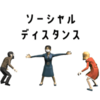 ソーシャル
ディスタンス